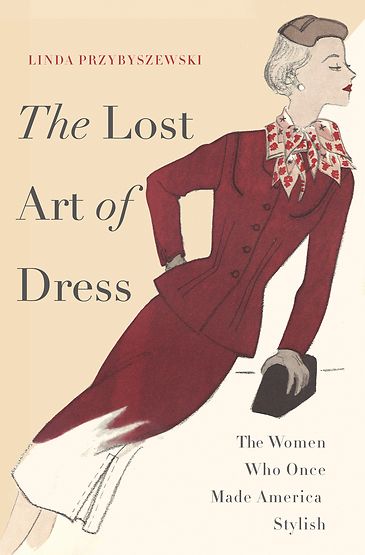 LINDA PRZYBYSZEWSKI

The Lost Art of Dress

The Women Who Once Made America Stylish